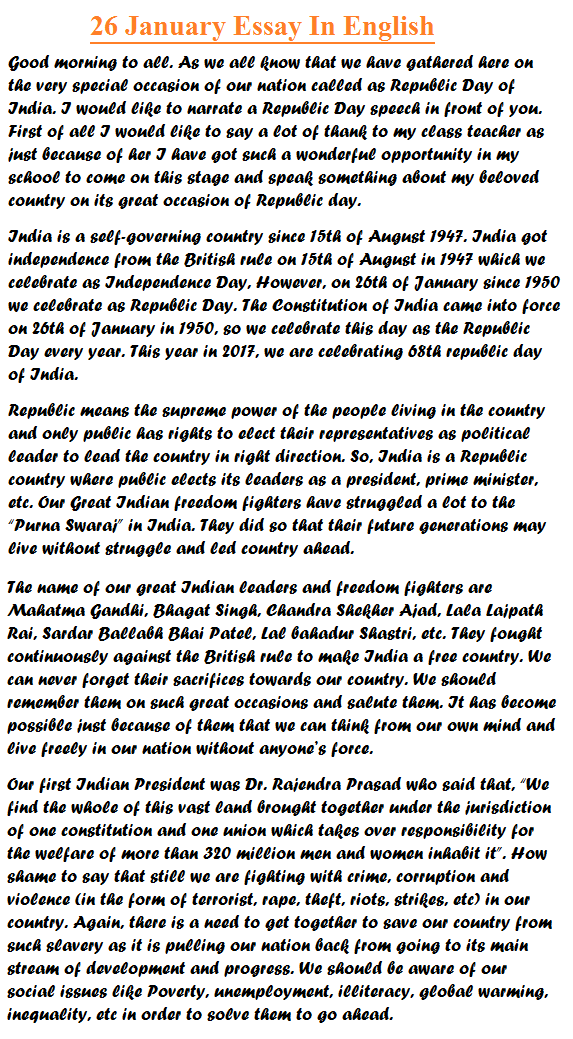 26 January Essay In English

Good morning to all. As we all know that we have gathered here on the very special occasion of our nation called as Republic Day of India. I would like to narrate a Republic Day speech in front of you. First of all I would like to say a lot of thank to my class teacher as just because of her I have got such a wonderful opportunity in my school to come on this stage and speak something about my beloved country on its great occasion of Republic day.

India is a self-governing country since 15th of August 1947. India got independence from the British rule on 15th of August in 1947 which we celebrate as Independence Day, However, on 26th of January since 1950 we celebrate as Republic Day. The Constitution of India came into force on 26th of January in 1950, so we celebrate this day as the Republic Day every year. This year in 2017, we are celebrating 68th republic day of India.

Republic means the supreme power of the people living in the country and only public has rights to elect their representatives as political leader to lead the country in right direction. So, India is a Republic country where public elects its leaders as a president, prime minister, etc. Our Great Indian freedom fighters have struggled a lot to the "Purna Swaraj" in India. They did so that their future generations may live without struggle and led country ahead.

The name of our great Indian leaders and freedom fighters are Mahatma Gandhi, Bhagat Singh, Chandra Shekher Ajad, Lala Lajpath Rai, Sardar Ballabh Bhai Patel, Lal bahadur Shastri, etc. They fought continuously against the British rule to make India a free country. We can never forget their sacrifices towards our country. We should remember them on such great occasions and salute them. It has become possible just because of them that we can think from our own mind and live freely in our nation without anyone's force.

Our first Indian President was Dr. Rajendra Prasad who said that, "We find the whole of this vast land brought together under the jurisdiction of one constitution and one union which takes over responsibility for the welfare of more than 320 million men and women inhabit it". How shame to say that still we are fighting with crime, corruption and violence (in the form of terrorist, rape, theft, riots, strikes, etc) in our country. Again, there is a need to get together to save our country from such slavery as it is pulling our nation back from going to its main stream of development and progress. We should be aware of our social issues like Poverty, unemployment, illiteracy, global warming, inequality, etc in order to solve them to go ahead.